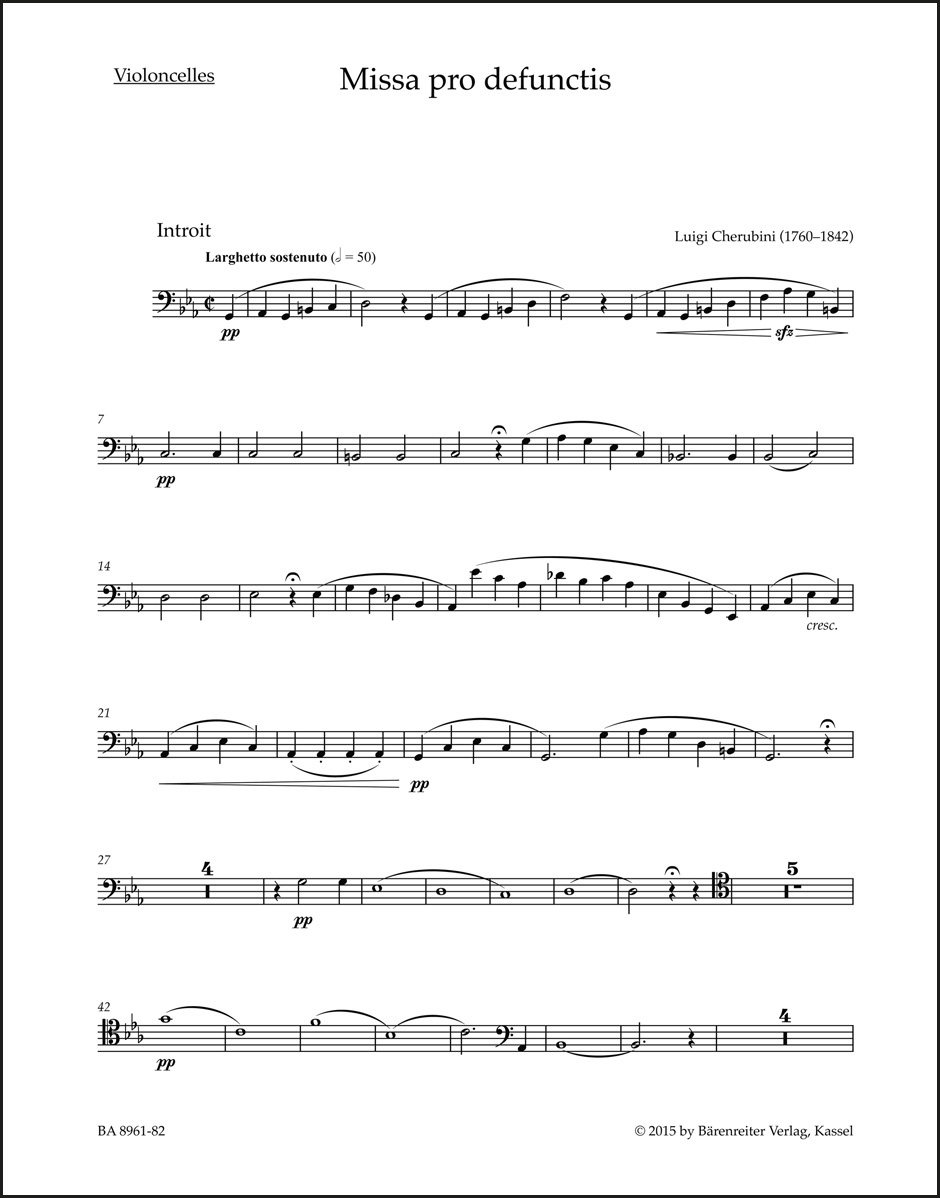 Violoncelles

Missa pro defunctis

Introit

Luigi Cherubini (1760–1842)

Larghetto sostenuto (𝅗𝅥 = 50)

pp

sfz

7

pp

14

cresc.

21

pp

27

4

pp

5

42

pp

4

BA 8961-82

© 2015 by Bärenreiter Verlag, Kassel